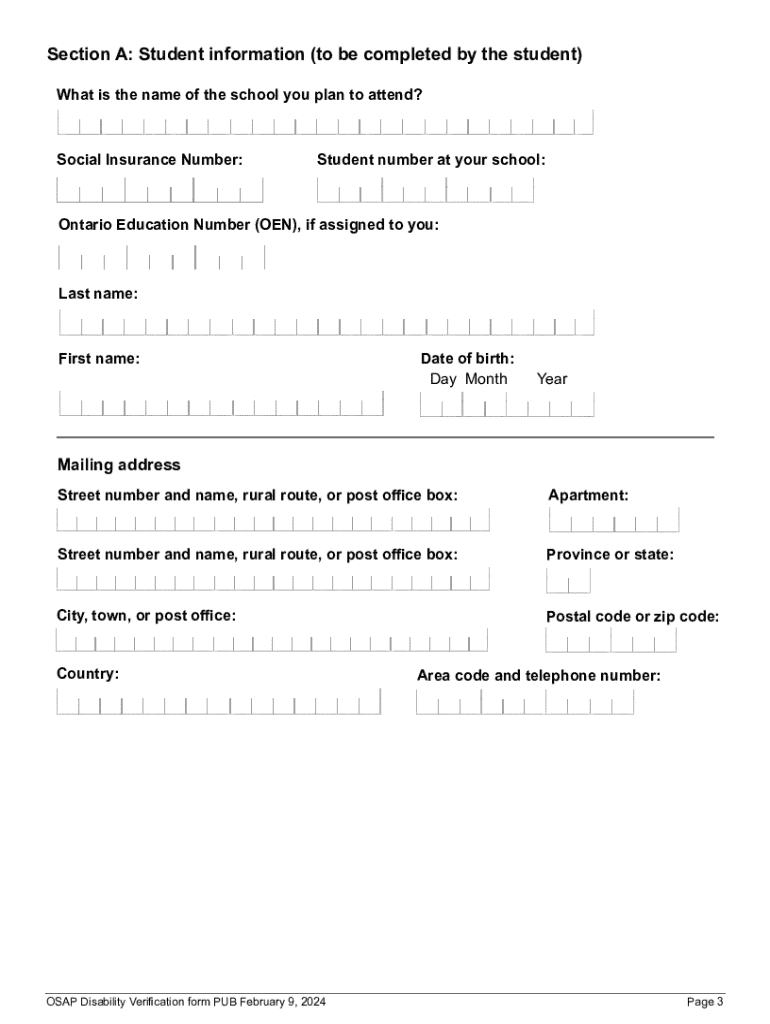 Section A: Student information (to be completed by the student)

What is the name of the school you plan to attend?

Social Insurance Number:

Student number at your school:

Ontario Education Number (OEN), if assigned to you:

Last name:

First name:

Date of birth:
Day Month Year

Mailing address

Street number and name, rural route, or post office box:

Apartment:

Street number and name, rural route, or post office box:

Province or state:

City, town, or post office:

Postal code or zip code:

Country:

Area code and telephone number:

OSAP Disability Verification form PUB February 9, 2024

Page 3